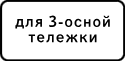 для 3-осной тележки